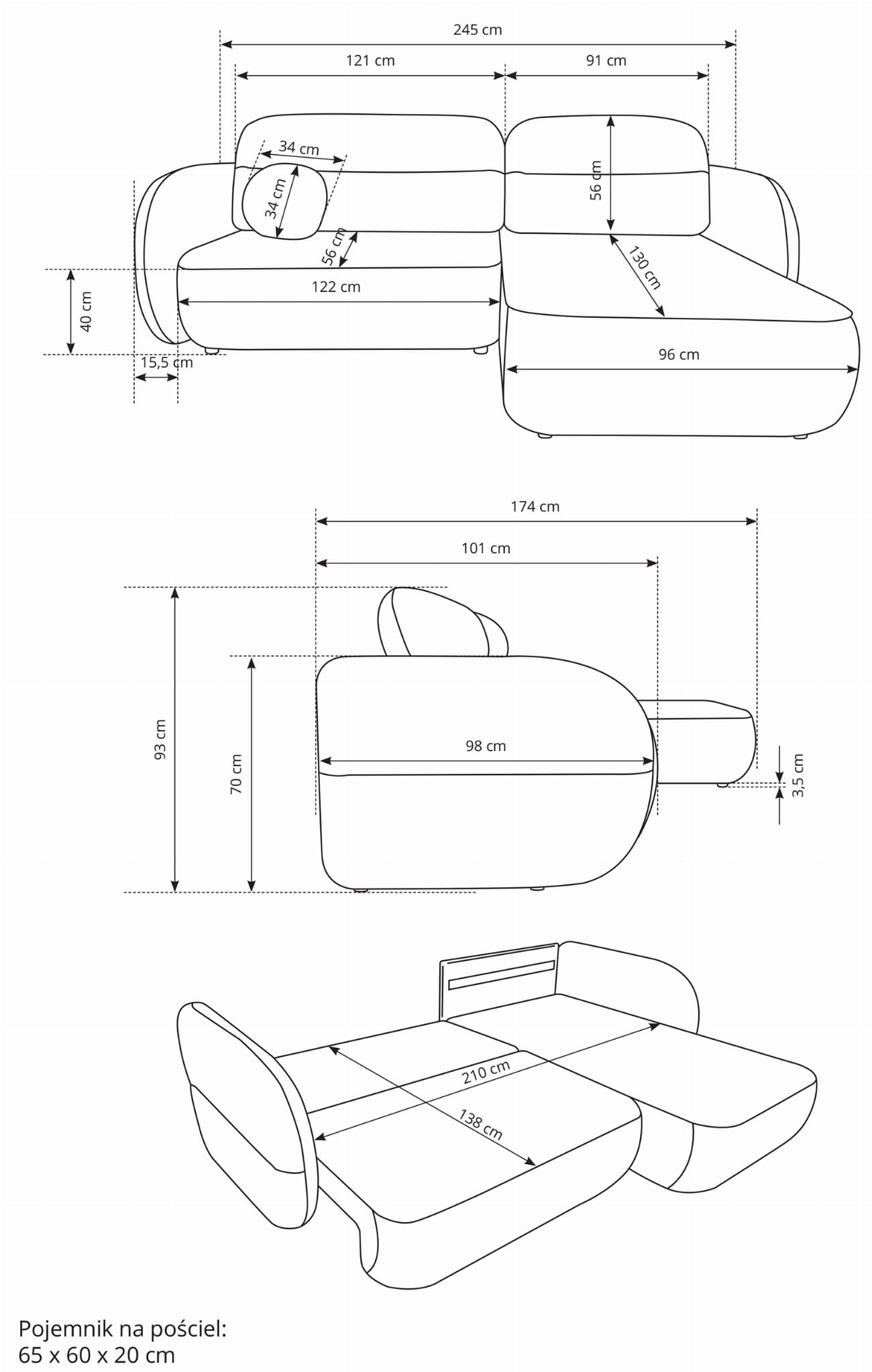 245 cm
121 cm
91 cm
34 cm
34 cm
56 cm
56 cm
130 cm
122 cm
40 cm
15,5 cm
96 cm

174 cm
101 cm
93 cm
70 cm
98 cm
3,5 cm

210 cm
138 cm

Pojemnik na pościel:
65 x 60 x 20 cm